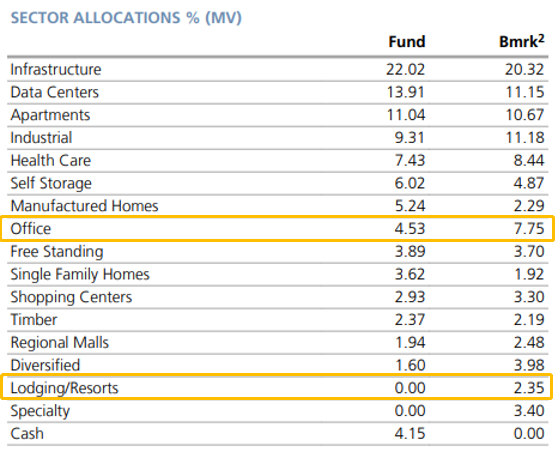 SECTOR ALLOCATIONS % (MV)

| | Fund | Bmrk$^2$ |
|---|---|---|
| Infrastructure | 22.02 | 20.32 |
| Data Centers | 13.91 | 11.15 |
| Apartments | 11.04 | 10.67 |
| Industrial | 9.31 | 11.18 |
| Health Care | 7.43 | 8.44 |
| Self Storage | 6.02 | 4.87 |
| Manufactured Homes | 5.24 | 2.29 |
| Office | 4.53 | 7.75 |
| Free Standing | 3.89 | 3.70 |
| Single Family Homes | 3.62 | 1.92 |
| Shopping Centers | 2.93 | 3.30 |
| Timber | 2.37 | 2.19 |
| Regional Malls | 1.94 | 2.48 |
| Diversified | 1.60 | 3.98 |
| Lodging/Resorts | 0.00 | 2.35 |
| Specialty | 0.00 | 3.40 |
| Cash | 4.15 | 0.00 |